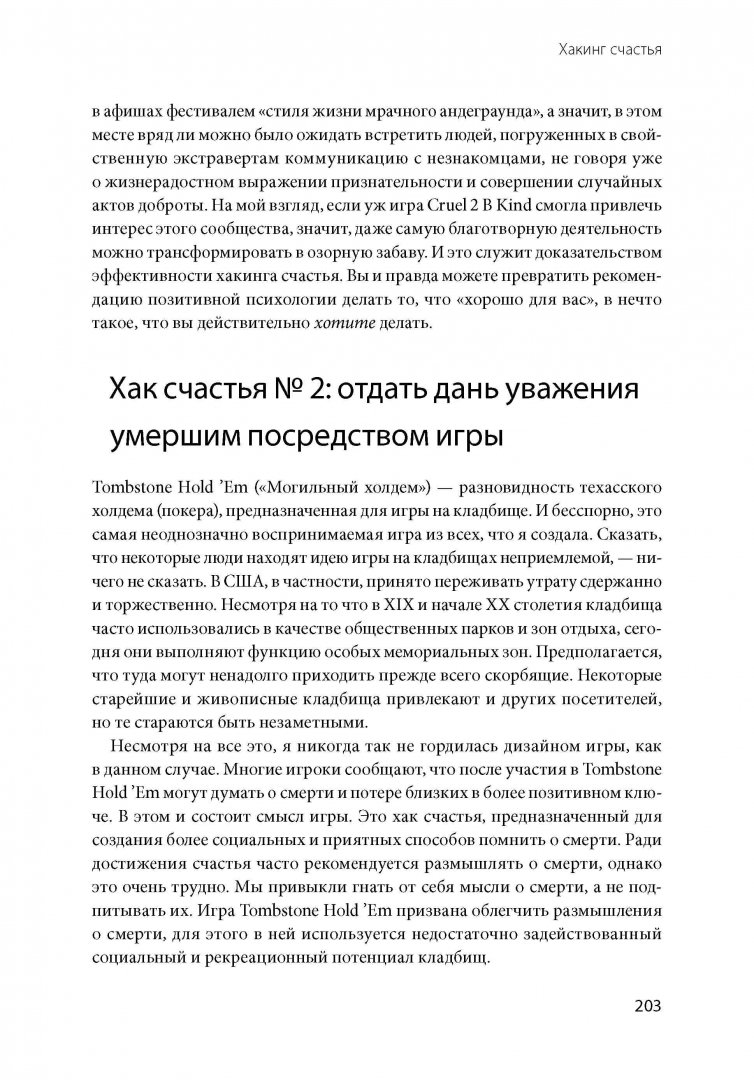 Хакинг счастья

в афишах фестивалем «стиля жизни мрачного андеграунда», а значит, в этом месте вряд ли можно было ожидать встретить людей, погруженных в свойственную экстравертам коммуникацию с незнакомцами, не говоря уже о жизнерадостном выражении признательности и совершении случайных актов доброты. На мой взгляд, если уж игра Cruel 2 B Kind смогла привлечь интерес этого сообщества, значит, даже самую благотворную деятельность можно трансформировать в озорную забаву. И это служит доказательством эффективности хакинга счастья. Вы и правда можете превратить рекомендацию позитивной психологии делать то, что «хорошо для вас», в нечто такое, что вы действительно хотите делать.

Хак счастья № 2: отдать дань уважения умершим посредством игры

Tombstone Hold 'Em («Могильный холдем») — разновидность техасского холдема (покера), предназначенная для игры на кладбище. И бесспорно, это самая неоднозначно воспринимаемая игра из всех, что я создала. Сказать, что некоторые люди находят идею игры на кладбищах неприемлемой, — ничего не сказать. В США, в частности, принято переживать утрату сдержанно и торжественно. Несмотря на то что в XIX и начале XX столетия кладбища часто использовались в качестве общественных парков и зон отдыха, сегодня они выполняют функцию особых мемориальных зон. Предполагается, что туда могут ненадолго приходить прежде всего скорбящие. Некоторые старейшие и живописные кладбища привлекают и других посетителей, но те стараются быть незаметными.

Несмотря на все это, я никогда так не гордилась дизайном игры, как в данном случае. Многие игроки сообщают, что после участия в Tombstone Hold 'Em могут думать о смерти и потере близких в более позитивном ключе. В этом и состоит смысл игры. Это хак счастья, предназначенный для создания более социальных и приятных способов помнить о смерти. Ради достижения счастья часто рекомендуется размышлять о смерти, однако это очень трудно. Мы привыкли гнать от себя мысли о смерти, а не подпитывать их. Игра Tombstone Hold 'Em призвана облегчить размышления о смерти, для этого в ней используется недостаточно задействованный социальный и рекреационный потенциал кладбищ.

203